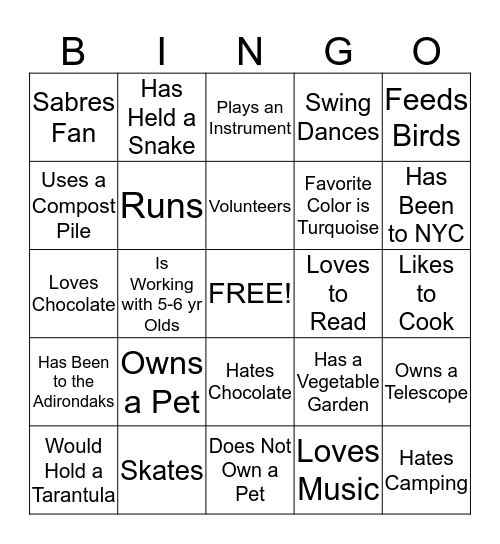 | B | I | N | G | O |
|---|---|---|---|---|
| Sabres Fan | Has Held a Snake | Plays an Instrument | Swing Dances | Feeds Birds |
| Uses a Compost Pile | Runs | Volunteers | Favorite Color is Turquoise | Has Been to NYC |
| Loves Chocolate | Is Working with 5-6 yr Olds | FREE! | Loves to Read | Likes to Cook |
| Has Been to the Adirondaks | Owns a Pet | Hates Chocolate | Has a Vegetable Garden | Owns a Telescope |
| Would Hold a Tarantula | Skates | Does Not Own a Pet | Loves Music | Hates Camping |